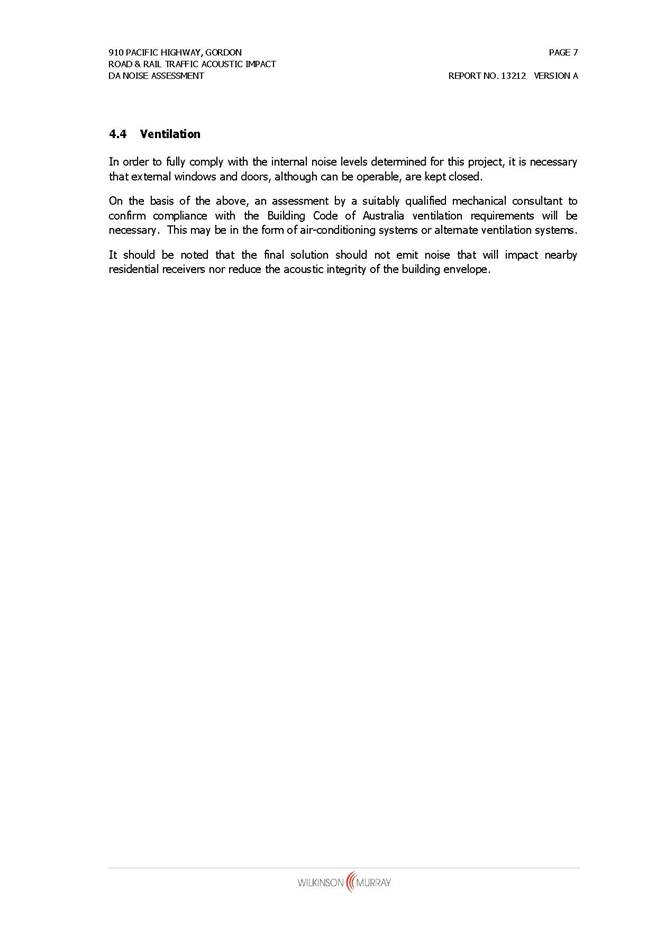 910 PACIFIC HIGHWAY, GORDON
ROAD & RAIL TRAFFIC ACOUSTIC IMPACT
DA NOISE ASSESSMENT

PAGE 7
REPORT NO. 13212 VERSION A

4.4 Ventilation

In order to fully comply with the internal noise levels determined for this project, it is necessary that external windows and doors, although can be operable, are kept closed.

On the basis of the above, an assessment by a suitably qualified mechanical consultant to confirm compliance with the Building Code of Australia ventilation requirements will be necessary. This may be in the form of air-conditioning systems or alternate ventilation systems.

It should be noted that the final solution should not emit noise that will impact nearby residential receivers nor reduce the acoustic integrity of the building envelope.

WILKINSON MURRAY